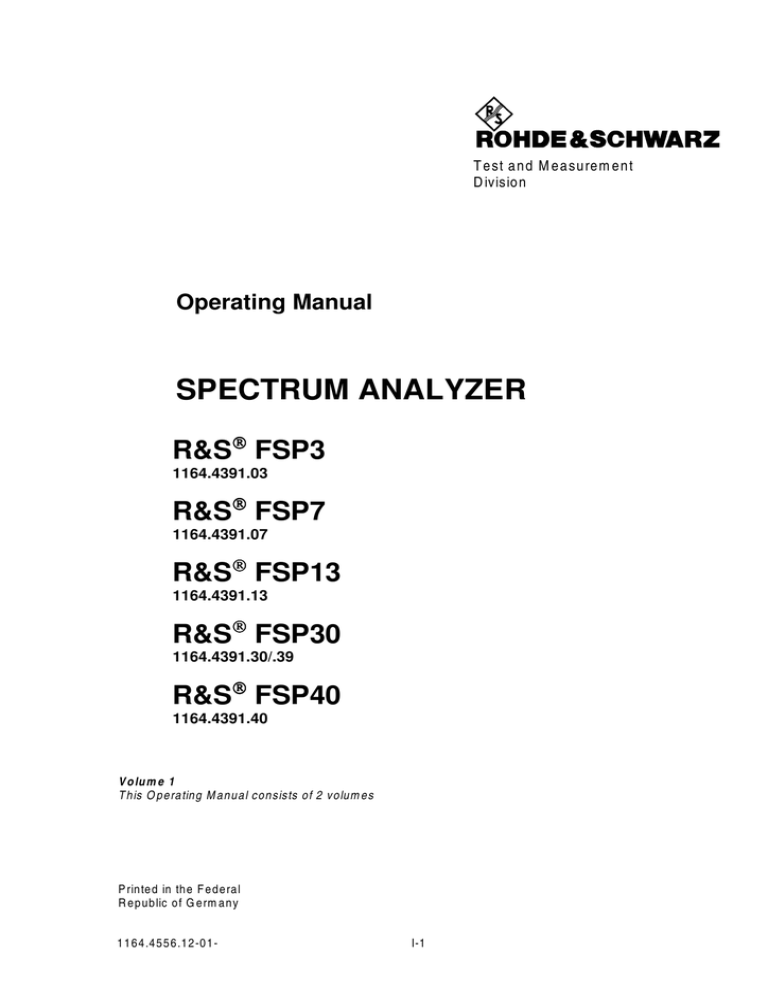 R&S
ROHDE&SCHWARZ
Test and Measurement Division

Operating Manual

SPECTRUM ANALYZER

R&S® FSP3
1164.4391.03

R&S® FSP7
1164.4391.07

R&S® FSP13
1164.4391.13

R&S® FSP30
1164.4391.30/.39

R&S® FSP40
1164.4391.40

Volume 1
This Operating Manual consists of 2 volumes

Printed in the Federal Republic of Germany

1164.4556.12-01-

I-1